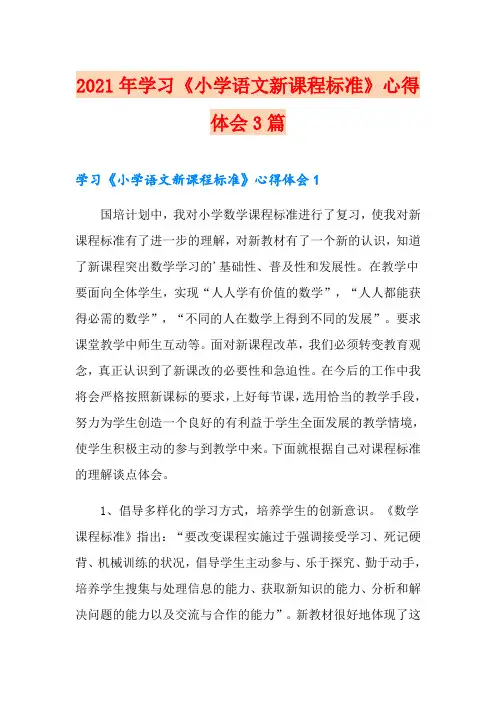 2021年学习《小学语文新课程标准》心得体会3篇

学习《小学语文新课程标准》心得体会1

国培计划中，我对小学数学课程标准进行了复习，使我对新课程标准有了进一步的理解，对新教材有了一个新的认识，知道了新课程突出数学学习的’基础性、普及性和发展性。在教学中要面向全体学生，实现“人人学有价值的数学”，“人人都能获得必需的数学”，“不同的人在数学上得到不同的发展”。要求课堂教学中师生互动等。面对新课程改革，我们必须转变教育观念，真正认识到了新课改的必要性和急迫性。在今后的工作中我将会严格按照新课标的要求，上好每节课，选用恰当的教学手段，努力为学生创造一个良好的有利益于学生全面发展的教学情境，使学生积极主动的参与到教学中来。下面就根据自己对课程标准的理解谈点体会。

1、倡导多样化的学习方式，培养学生的创新意识。《数学课程标准》指出：“要改变课程实施过于强调接受学习、死记硬背、机械训练的状况，倡导学生主动参与、乐于探究、勤于动手，培养学生搜集与处理信息的能力、获取新知识的能力、分析和解决问题的能力以及交流与合作的能力”。新教材很好地体现了这